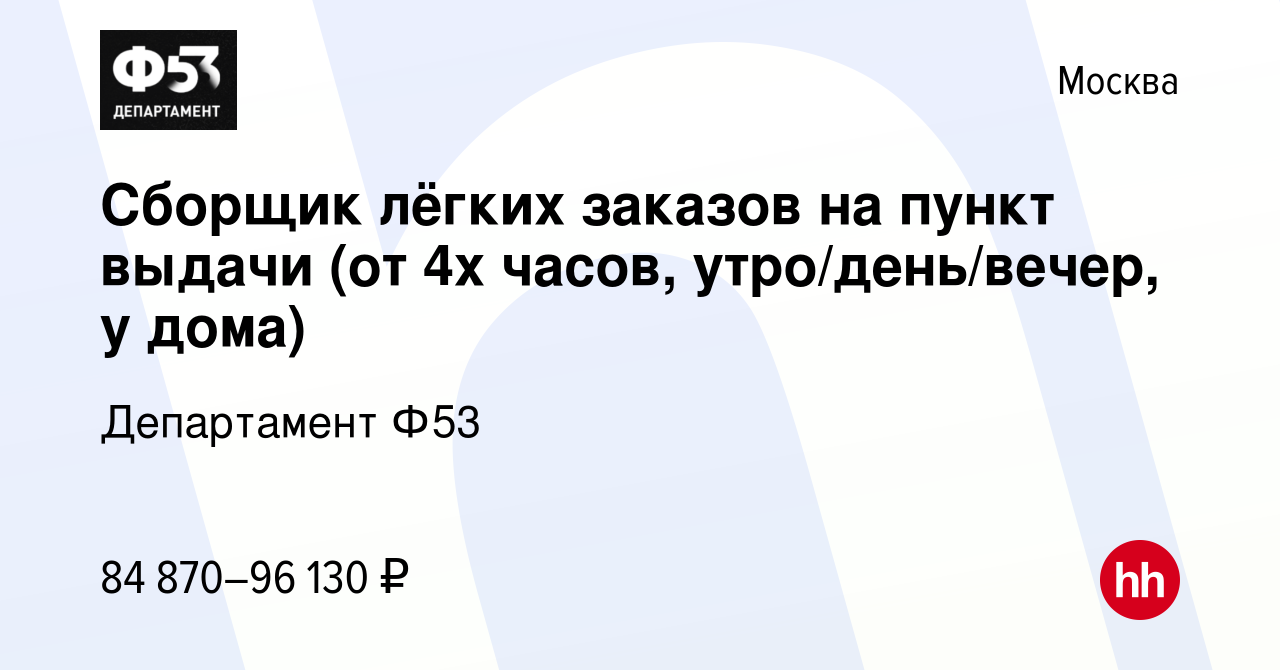 Ф53
ДЕПАРТАМЕНТ

Москва

Сборщик лёгких заказов на пункт выдачи (от 4х часов, утро/день/вечер, у дома)

Департамент Ф53

84 870–96 130 ₽

hh